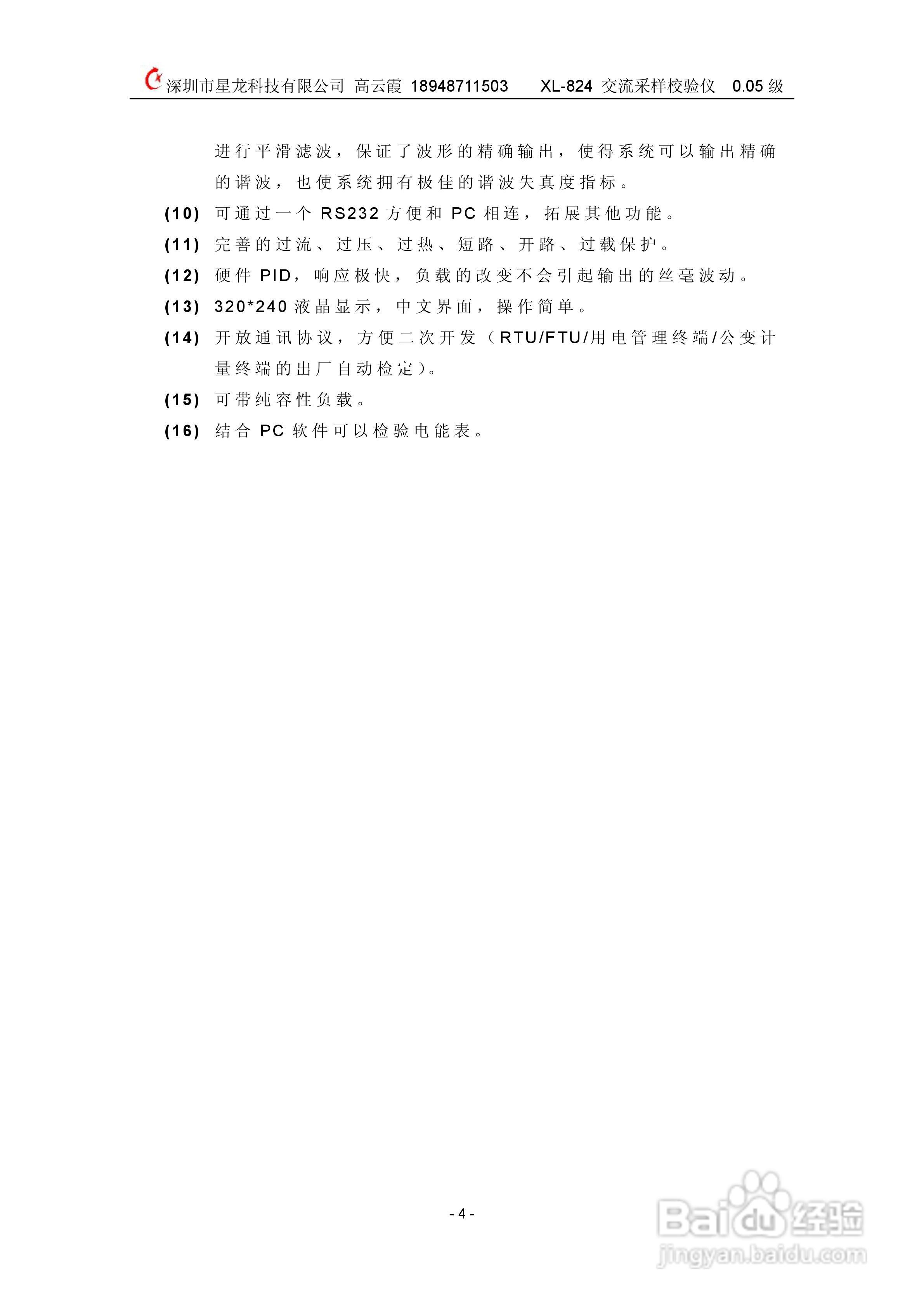 深圳市星龙科技有限公司 高云霞 18948711503 XL-824 交流采样校验仪 0.05 级

进行平滑滤波，保证了波形的精确输出，使得系统可以输出精确的谐波，也使系统拥有极佳的谐波失真度指标。

(10) 可通过一个 RS232 方便和 PC 相连，拓展其他功能。

(11) 完善的过流、过压、过热、短路、开路、过载保护。

(12) 硬件 PID，响应极快，负载的改变不会引起输出的丝毫波动。

(13) 320*240 液晶显示，中文界面，操作简单。

(14) 开放通讯协议，方便二次开发（RTU/FTU/用电管理终端/公变计量终端的出厂自动检定）。

(15) 可带纯容性负载。

(16) 结合 PC 软件可以检验电能表。

- 4 -

Baidu 经验
jingyan.baidu.com